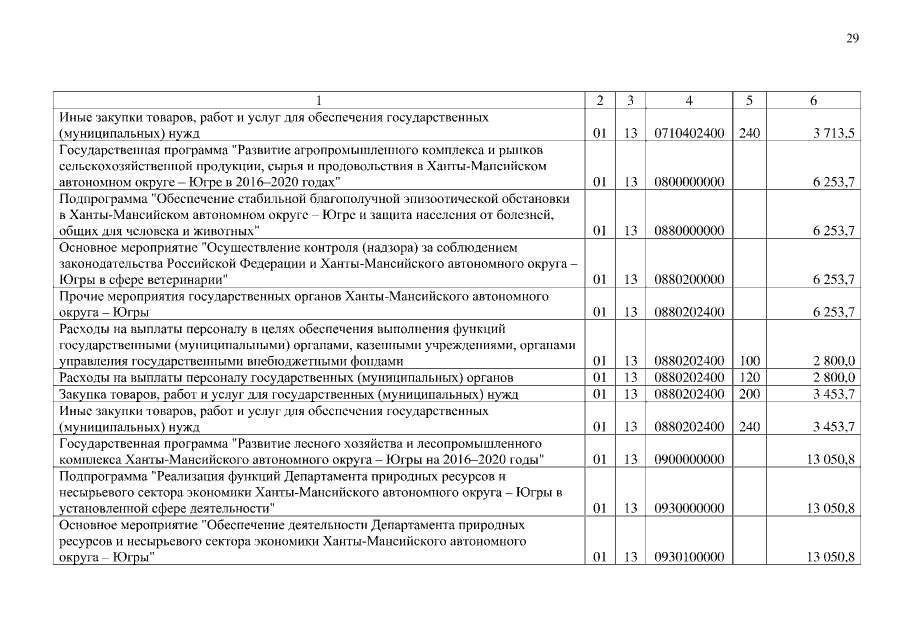 29

| 1 | 2 | 3 | 4 | 5 | 6 |
|---|---|---|---|---|---|
| Иные закупки товаров, работ и услуг для обеспечения государственных (муниципальных) нужд | 01 | 13 | 0710402400 | 240 | 3 713,5 |
| Государственная программа "Развитие агропромышленного комплекса и рынков сельскохозяйственной продукции, сырья и продовольствия в Ханты-Мансийском автономном округе – Югре в 2016–2020 годах" | 01 | 13 | 0800000000 | | 6 253,7 |
| Подпрограмма "Обеспечение стабильной благополучной эпизоотической обстановки в Ханты-Мансийском автономном округе – Югре и защита населения от болезней, общих для человека и животных" | 01 | 13 | 0880000000 | | 6 253,7 |
| Основное мероприятие "Осуществление контроля (надзора) за соблюдением законодательства Российской Федерации и Ханты-Мансийского автономного округа – Югры в сфере ветеринарии" | 01 | 13 | 0880200000 | | 6 253,7 |
| Прочие мероприятия государственных органов Ханты-Мансийского автономного округа – Югры | 01 | 13 | 0880202400 | | 6 253,7 |
| Расходы на выплаты персоналу в целях обеспечения выполнения функций государственными (муниципальными) органами, казенными учреждениями, органами управления государственными внебюджетными фондами | 01 | 13 | 0880202400 | 100 | 2 800,0 |
| Расходы на выплаты персоналу государственных (муниципальных) органов | 01 | 13 | 0880202400 | 120 | 2 800,0 |
| Закупка товаров, работ и услуг для государственных (муниципальных) нужд | 01 | 13 | 0880202400 | 200 | 3 453,7 |
| Иные закупки товаров, работ и услуг для обеспечения государственных (муниципальных) нужд | 01 | 13 | 0880202400 | 240 | 3 453,7 |
| Государственная программа "Развитие лесного хозяйства и лесопромышленного комплекса Ханты-Мансийского автономного округа – Югры на 2016–2020 годы" | 01 | 13 | 0900000000 | | 13 050,8 |
| Подпрограмма "Реализация функций Департамента природных ресурсов и несырьевого сектора экономики Ханты-Мансийского автономного округа – Югры в установленной сфере деятельности" | 01 | 13 | 0930000000 | | 13 050,8 |
| Основное мероприятие "Обеспечение деятельности Департамента природных ресурсов и несырьевого сектора экономики Ханты-Мансийского автономного округа – Югры" | 01 | 13 | 0930100000 | | 13 050,8 |